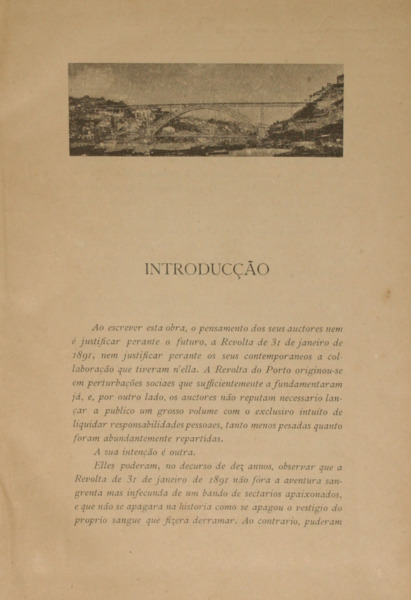 INTRODUCÇÃO

Ao escrever esta obra, o pensamento dos seus auctores nem é justificar perante o futuro, a Revolta de 31 de janeiro de 1891, nem justificar perante os seus contemporaneos a collaboração que tiveram n'ella. A Revolta do Porto originou-se em perturbações sociaes que sufficientemente a fundamentaram já, e, por outro lado, os auctores não reputam necessario lançar a publico um grosso volume com o exclusivo intuito de liquidar responsabilidades pessoaes, tanto menos pesadas quanto foram abundantemente repartidas.

A sua intenção é outra.

Elles poderam, no decurso de dez annos, observar que a Revolta de 31 de janeiro de 1891 não fôra a aventura sangrenta mas infecunda de um bando de sectarios apaixonados, e que não se apagara na historia como se apagou o vestigio do proprio sangue que fizera derramar. Ao contrario, puderam